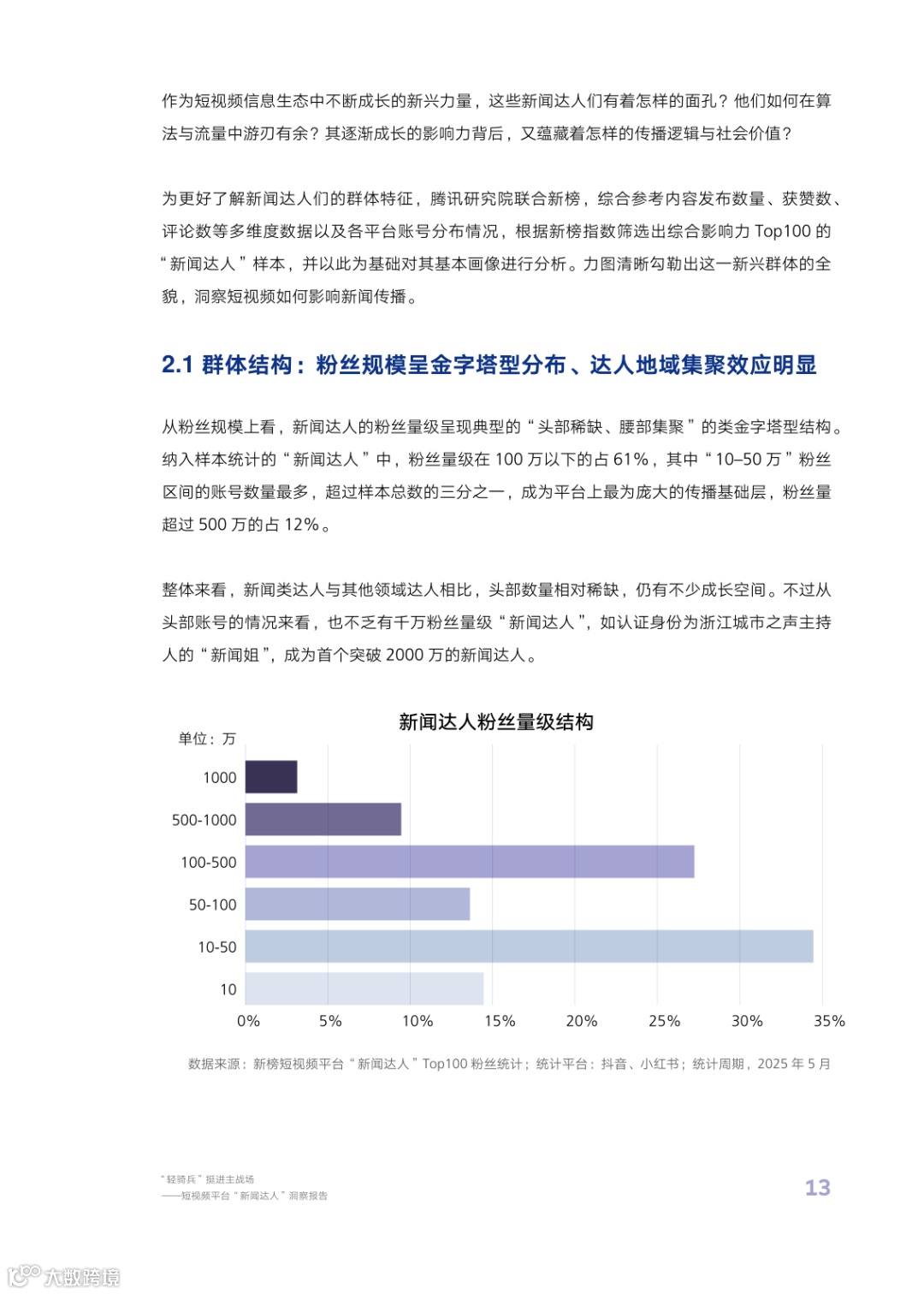 作为短视频信息生态中不断成长的新兴力量，这些新闻达人们有着怎样的面孔？他们如何在算法与流量中游刃有余？其逐渐成长的影响力背后，又蕴藏着怎样的传播逻辑与社会价值？

为更好了解新闻达人们的群体特征，腾讯研究院联合新榜，综合参考内容发布数量、获赞数、评论数等多维度数据以及各平台账号分布情况，根据新榜指数筛选出综合影响力 Top100 的“新闻达人”样本，并以此为基础对其基本画像进行分析。力图清晰勾勒出这一新兴群体的全貌，洞察短视频如何影响新闻传播。

2.1 群体结构：粉丝规模呈金字塔型分布、达人地域集聚效应明显

从粉丝规模上看，新闻达人的粉丝量级呈现典型的“头部稀缺、腰部集聚”的类金字塔型结构。纳入样本统计的“新闻达人”中，粉丝量级在 100 万以下的占 61%，其中“10–50 万”粉丝区间的账号数量最多，超过样本总数的三分之一，成为平台上最为庞大的传播基础层，粉丝量超过 500 万的占 12%。

整体来看，新闻类达人与其他领域达人相比，头部数量相对稀缺，仍有不少成长空间。不过从头部账号的情况来看，也不乏有千万粉丝量级“新闻达人”，如认证身份为浙江城市之声主持人的“新闻姐”，成为首个突破 2000 万的新闻达人。

新闻达人粉丝量级结构

单位：万

1000
500-1000
100-500
50-100
10-50
10

0%
5%
10%
15%
20%
25%
30%
35%

数据来源：新榜短视频平台“新闻达人”Top100 粉丝统计；统计平台：抖音、小红书；统计周期，2025 年 5 月

“轻骑兵”挺进主战场
——短视频平台“新闻达人”洞察报告

13

大数跨境